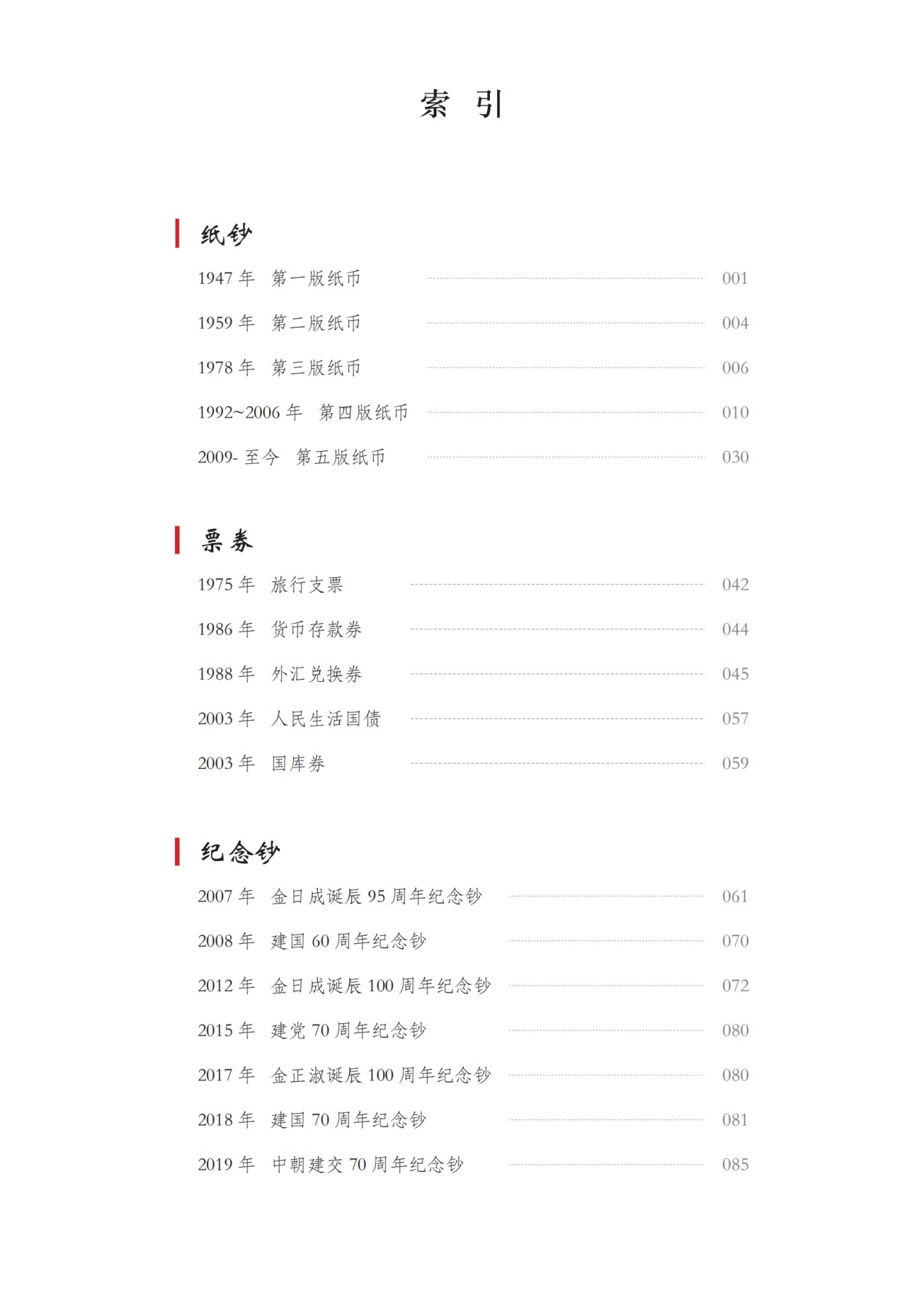 索 引

纸钞

1947 年 第一版纸币 001

1959 年 第二版纸币 004

1978 年 第三版纸币 006

1992~2006 年 第四版纸币 010

2009- 至今 第五版纸币 030

票券

1975 年 旅行支票 042

1986 年 货币存款券 044

1988 年 外汇兑换券 045

2003 年 人民生活国债 057

2003 年 国库券 059

纪念钞

2007 年 金日成诞辰 95 周年纪念钞 061

2008 年 建国 60 周年纪念钞 070

2012 年 金日成诞辰 100 周年纪念钞 072

2015 年 建党 70 周年纪念钞 080

2017 年 金正淑诞辰 100 周年纪念钞 080

2018 年 建国 70 周年纪念钞 081

2019 年 中朝建交 70 周年纪念钞 085